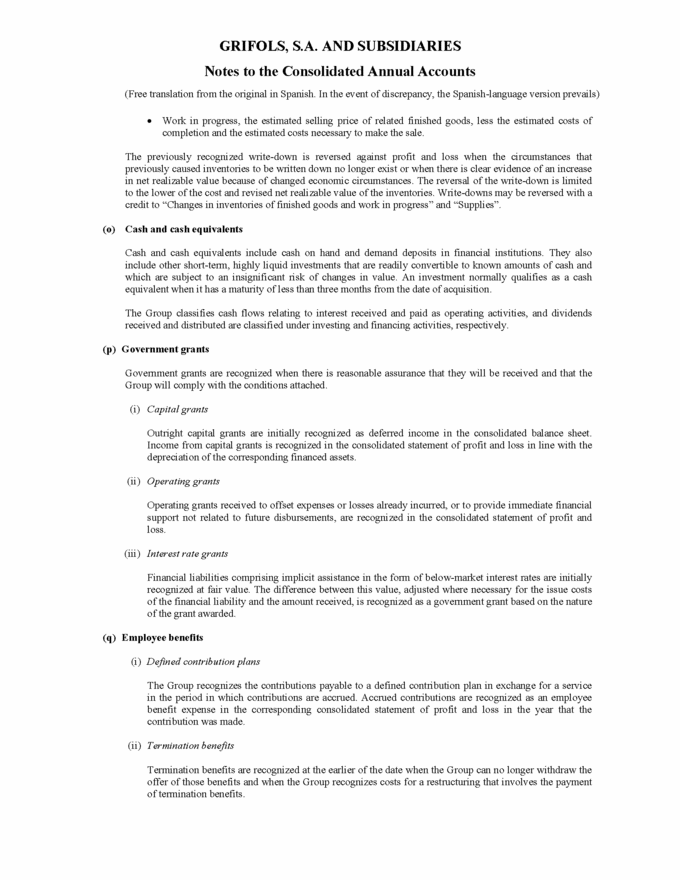 GRIFOLS, S.A. AND SUBSIDIARIES

Notes to the Consolidated Annual Accounts

(Free translation from the original in Spanish. In the event of discrepancy, the Spanish-language version prevails)

• Work in progress, the estimated selling price of related finished goods, less the estimated costs of completion and the estimated costs necessary to make the sale.

The previously recognized write-down is reversed against profit and loss when the circumstances that previously caused inventories to be written down no longer exist or when there is clear evidence of an increase in net realizable value because of changed economic circumstances. The reversal of the write-down is limited to the lower of the cost and revised net realizable value of the inventories. Write-downs may be reversed with a credit to "Changes in inventories of finished goods and work in progress" and "Supplies".

(o) Cash and cash equivalents

Cash and cash equivalents include cash on hand and demand deposits in financial institutions. They also include other short-term, highly liquid investments that are readily convertible to known amounts of cash and which are subject to an insignificant risk of changes in value. An investment normally qualifies as a cash equivalent when it has a maturity of less than three months from the date of acquisition.

The Group classifies cash flows relating to interest received and paid as operating activities, and dividends received and distributed are classified under investing and financing activities, respectively.

(p) Government grants

Government grants are recognized when there is reasonable assurance that they will be received and that the Group will comply with the conditions attached.

(i) Capital grants

Outright capital grants are initially recognized as deferred income in the consolidated balance sheet. Income from capital grants is recognized in the consolidated statement of profit and loss in line with the depreciation of the corresponding financed assets.

(ii) Operating grants

Operating grants received to offset expenses or losses already incurred, or to provide immediate financial support not related to future disbursements, are recognized in the consolidated statement of profit and loss.

(iii) Interest rate grants

Financial liabilities comprising implicit assistance in the form of below-market interest rates are initially recognized at fair value. The difference between this value, adjusted where necessary for the issue costs of the financial liability and the amount received, is recognized as a government grant based on the nature of the grant awarded.

(q) Employee benefits

(i) Defined contribution plans

The Group recognizes the contributions payable to a defined contribution plan in exchange for a service in the period in which contributions are accrued. Accrued contributions are recognized as an employee benefit expense in the corresponding consolidated statement of profit and loss in the year that the contribution was made.

(ii) Termination benefits

Termination benefits are recognized at the earlier of the date when the Group can no longer withdraw the offer of those benefits and when the Group recognizes costs for a restructuring that involves the payment of termination benefits.